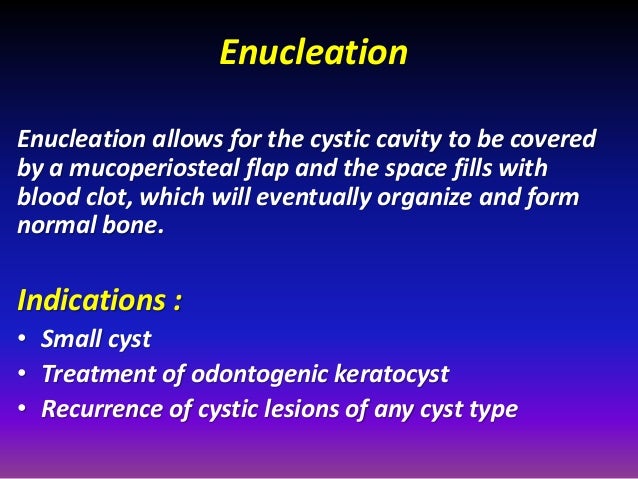 Enucleation

Enucleation allows for the cystic cavity to be covered by a mucoperiosteal flap and the space fills with blood clot, which will eventually organize and form normal bone.

Indications :
• Small cyst
• Treatment of odontogenic keratocyst
• Recurrence of cystic lesions of any cyst type